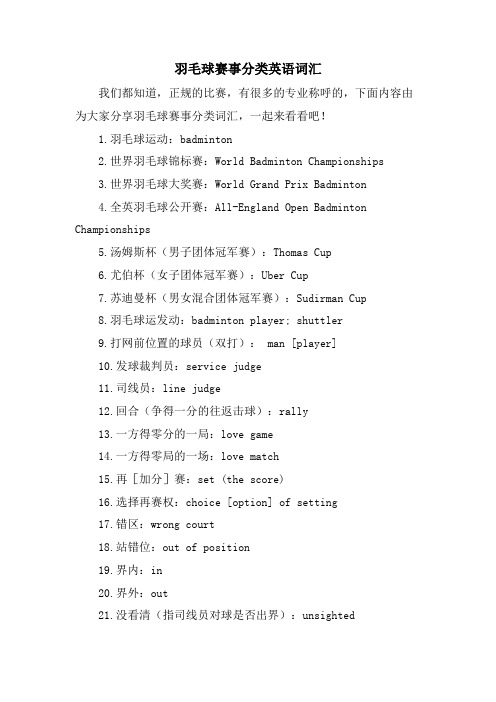 羽毛球赛事分类英语词汇

我们都知道，正规的比赛，有很多的专业称呼的，下面内容由为大家分享羽毛球赛事分类词汇，一起来看看吧！

1.羽毛球运动：badminton

2.世界羽毛球锦标赛：World Badminton Championships

3.世界羽毛球大奖赛：World Grand Prix Badminton

4.全英羽毛球公开赛：All-England Open Badminton Championships

5.汤姆斯杯（男子团体冠军赛）：Thomas Cup

6.尤伯杯（女子团体冠军赛）：Uber Cup

7.苏迪曼杯（男女混合团体冠军赛）：Sudirman Cup

8.羽毛球运发动：badminton player; shuttler

9.打网前位置的球员（双打）： man [player]

10.发球裁判员：service judge

11.司线员：line judge

12.回合（争得一分的往返击球）：rally

13.一方得零分的一局：love game

14.一方得零局的一场：love match

15.再［加分］赛：set (the score)

16.选择再赛权：choice [option] of setting

17.错区：wrong court

18.站错位：out of position

19.界内：in

20.界外：out

21.没看清（指司线员对球是否出界）：unsighted